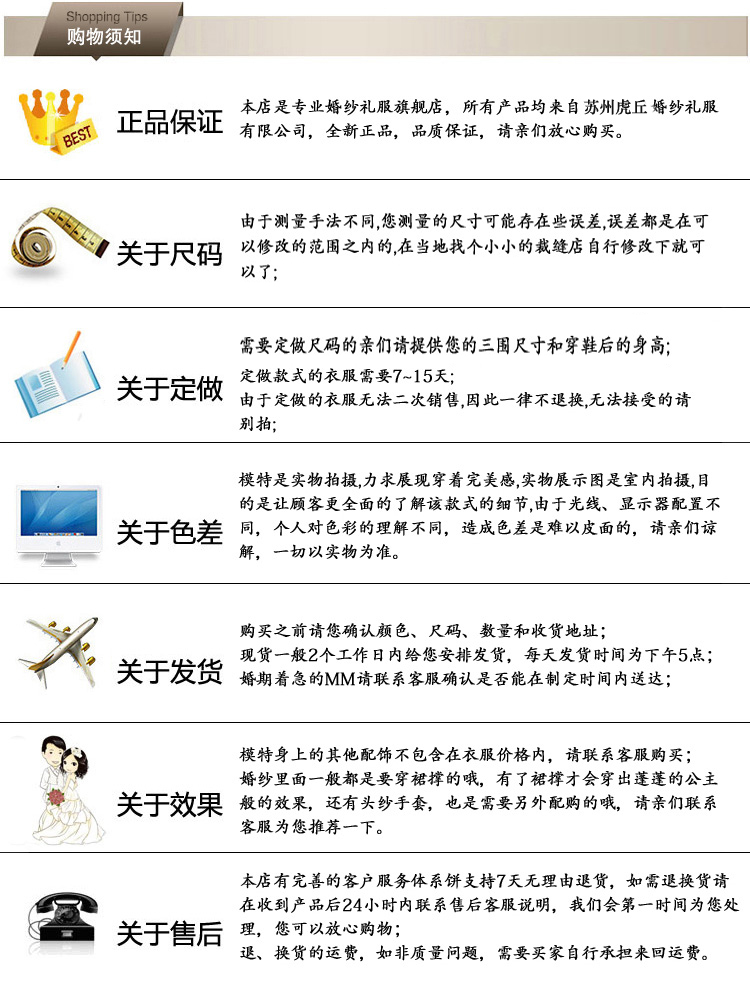 Shopping Tips
购物须知

BEST

正品保证

本店是专业婚纱礼服旗舰店，所有产品均来自苏州虎丘婚纱礼服有限公司，全新正品，品质保证，请亲们放心购买。

关于尺码

由于测量手法不同,您测量的尺寸可能存在些误差,误差都是在可以修改的范围之内的,在当地找个小小的裁缝店自行修改下就可以了;

关于定做

需要定做尺码的亲们请提供您的三围尺寸和穿鞋后的身高;
定做款式的衣服需要7~15天;
由于定做的衣服无法二次销售,因此一律不退换,无法接受的请别拍;

关于色差

模特是实物拍摄,力求展现穿着完美感,实物展示图是室内拍摄,目的是让顾客更全面的了解该款式的细节,由于光线、显示器配置不同，个人对色彩的理解不同，造成色差是难以皮面的，请亲们谅解，一切以实物为准。

关于发货

购买之前请您确认颜色、尺码、数量和收货地址；
现货一般2个工作日内给您安排发货，每天发货时间为下午5点；
婚期着急的MM请联系客服确认是否能在制定时间内送达；

关于效果

模特身上的其他配饰不包含在衣服价格内，请联系客服购买；
婚纱里面一般都是要穿裙撑的哦，有了裙撑才会穿出蓬蓬的公主般的效果，还有头纱手套，也是需要另外配购的哦，请亲们联系客服为您推荐一下。

关于售后

本店有完善的客户服务体系饼支持7天无理由退货，如需退换货请在收到产品后24小时内联系售后客服说明，我们会第一时间为您处理，您可以放心购物；
退、换货的运费，如非质量问题，需要买家自行承担来回运费。